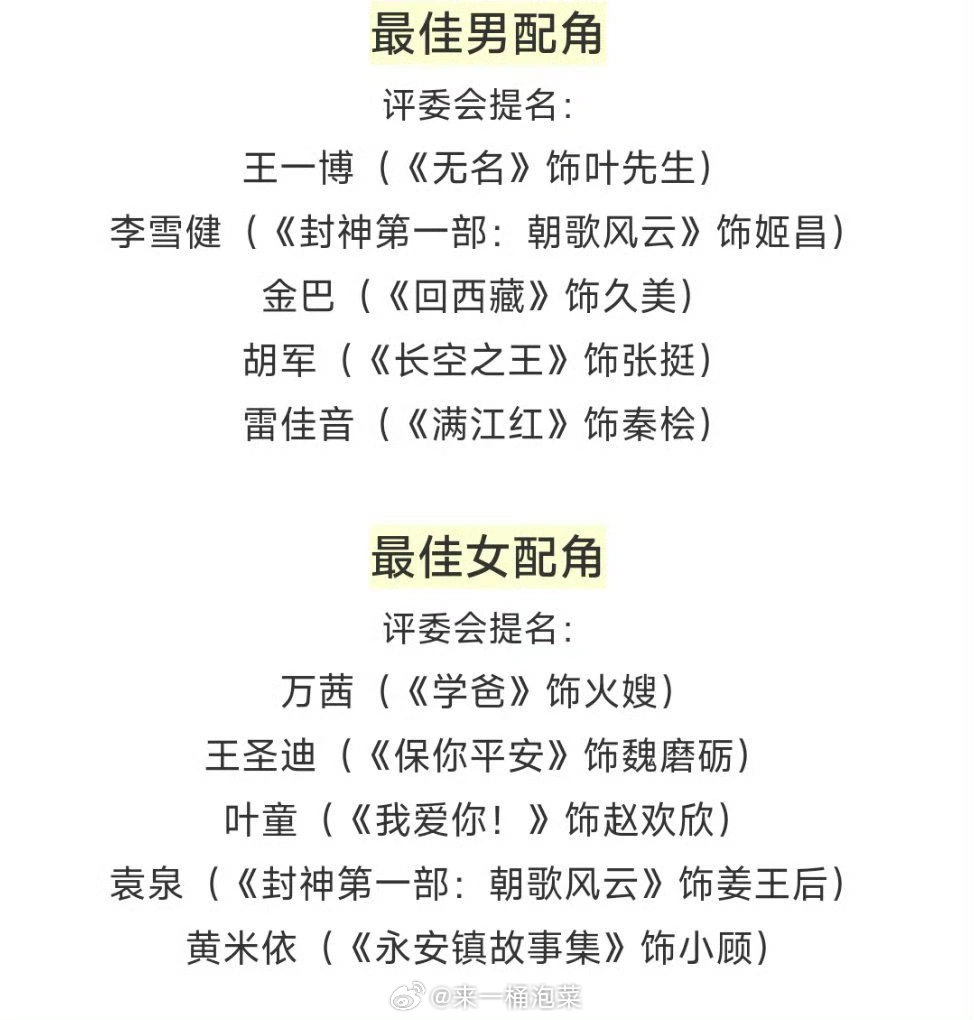 最佳男配角

评委会提名:

王一博（《无名》饰叶先生）

李雪健（《封神第一部：朝歌风云》饰姬昌）

金巴（《回西藏》饰久美）

胡军（《长空之王》饰张挺）

雷佳音（《满江红》饰秦桧）

最佳女配角

评委会提名:

万茜（《学爸》饰火嫂）

王圣迪（《保你平安》饰魏磨砺）

叶童（《我爱你！》饰赵欢欣）

袁泉（《封神第一部：朝歌风云》饰姜王后）

黄米依（《永安镇故事集》饰小顾）

@来一桶泡菜